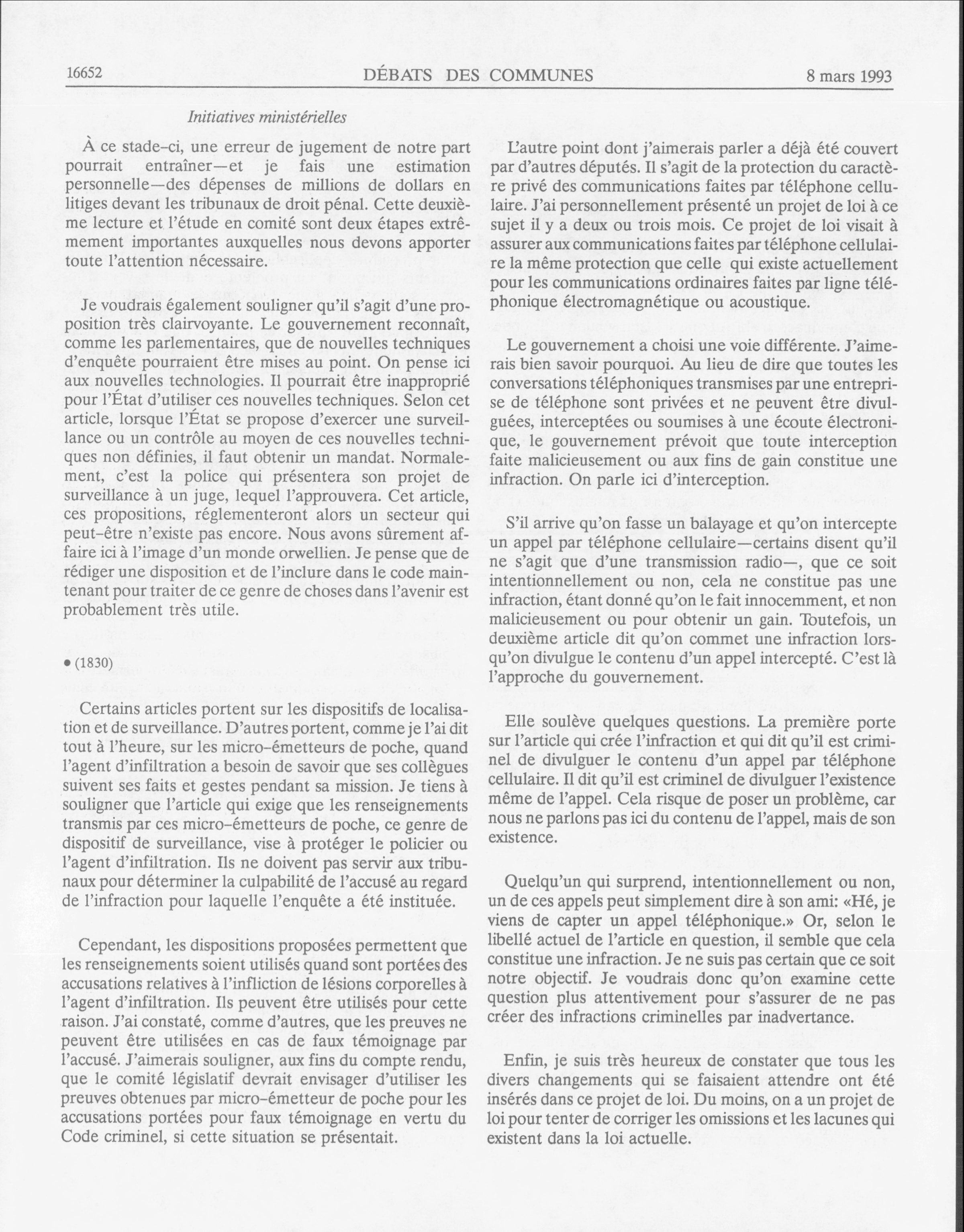 16652 DÉBATS DES COMMUNES 8 mars 1993

Initiatives ministérielles

À ce stade-ci, une erreur de jugement de notre part pourrait entraîner—et je fais une estimation personnelle—des dépenses de millions de dollars en litiges devant les tribunaux de droit pénal. Cette deuxième lecture et l'étude en comité sont deux étapes extrêmement importantes auxquelles nous devons apporter toute l'attention nécessaire.

Je voudrais également souligner qu'il s'agit d'une proposition très clairvoyante. Le gouvernement reconnaît, comme les parlementaires, que de nouvelles techniques d'enquête pourraient être mises au point. On pense ici aux nouvelles technologies. Il pourrait être inapproprié pour l'État d'utiliser ces nouvelles techniques. Selon cet article, lorsque l'État se propose d'exercer une surveillance ou un contrôle au moyen de ces nouvelles techniques non définies, il faut obtenir un mandat. Normalement, c'est la police qui présentera son projet de surveillance à un juge, lequel l'approuvera. Cet article, ces propositions, réglementeront alors un secteur qui peut-être n'existe pas encore. Nous avons sûrement affaire ici à l'image d'un monde orwellien. Je pense que de rédiger une disposition et de l'inclure dans le code maintenant pour traiter de ce genre de choses dans l'avenir est probablement très utile.

• (1830)

Certains articles portent sur les dispositifs de localisation et de surveillance. D'autres portent, comme je l'ai dit tout à l'heure, sur les micro-émetteurs de poche, quand l'agent d'infiltration a besoin de savoir que ses collègues suivent ses faits et gestes pendant sa mission. Je tiens à souligner que l'article qui exige que les renseignements transmis par ces micro-émetteurs de poche, ce genre de dispositif de surveillance, vise à protéger le policier ou l'agent d'infiltration. Ils ne doivent pas servir aux tribunaux pour déterminer la culpabilité de l'accusé au regard de l'infraction pour laquelle l'enquête a été instituée.

Cependant, les dispositions proposées permettent que les renseignements soient utilisés quand sont portées des accusations relatives à l'infliction de lésions corporelles à l'agent d'infiltration. Ils peuvent être utilisés pour cette raison. J'ai constaté, comme d'autres, que les preuves ne peuvent être utilisées en cas de faux témoignage par l'accusé. J'aimerais souligner, aux fins du compte rendu, que le comité législatif devrait envisager d'utiliser les preuves obtenues par micro-émetteur de poche pour les accusations portées pour faux témoignage en vertu du Code criminel, si cette situation se présentait.

L'autre point dont j'aimerais parler a déjà été couvert par d'autres députés. Il s'agit de la protection du caractère privé des communications faites par téléphone cellulaire. J'ai personnellement présenté un projet de loi à ce sujet il y a deux ou trois mois. Ce projet de loi visait à assurer aux communications faites par téléphone cellulaire la même protection que celle qui existe actuellement pour les communications ordinaires faites par ligne téléphonique électromagnétique ou acoustique.

Le gouvernement a choisi une voie différente. J'aimerais bien savoir pourquoi. Au lieu de dire que toutes les conversations téléphoniques transmises par une entreprise de téléphone sont privées et ne peuvent être divulguées, interceptées ou soumises à une écoute électronique, le gouvernement prévoit que toute interception faite malicieusement ou aux fins de gain constitue une infraction. On parle ici d'interception.

S'il arrive qu'on fasse un balayage et qu'on intercepte un appel par téléphone cellulaire—certains disent qu'il ne s'agit que d'une transmission radio—, que ce soit intentionnellement ou non, cela ne constitue pas une infraction, étant donné qu'on le fait innocemment, et non malicieusement ou pour obtenir un gain. Toutefois, un deuxième article dit qu'on commet une infraction lorsqu'on divulgue le contenu d'un appel intercepté. C'est là l'approche du gouvernement.

Elle soulève quelques questions. La première porte sur l'article qui crée l'infraction et qui dit qu'il est criminel de divulguer le contenu d'un appel par téléphone cellulaire. Il dit qu'il est criminel de divulguer l'existence même de l'appel. Cela risque de poser un problème, car nous ne parlons pas ici du contenu de l'appel, mais de son existence.

Quelqu'un qui surprend, intentionnellement ou non, un de ces appels peut simplement dire à son ami: «Hé, je viens de capter un appel téléphonique.» Or, selon le libellé actuel de l'article en question, il semble que cela constitue une infraction. Je ne suis pas certain que ce soit notre objectif. Je voudrais donc qu'on examine cette question plus attentivement pour s'assurer de ne pas créer des infractions criminelles par inadvertance.

Enfin, je suis très heureux de constater que tous les divers changements qui se faisaient attendre ont été insérés dans ce projet de loi. Du moins, on a un projet de loi pour tenter de corriger les omissions et les lacunes qui existent dans la loi actuelle.